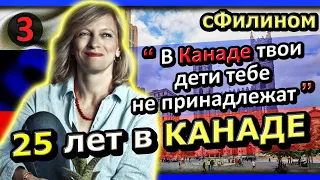 3

сФилином

“ В Канаде твои дети тебе не принадлежат ”

25 лет в КАНАДЕ